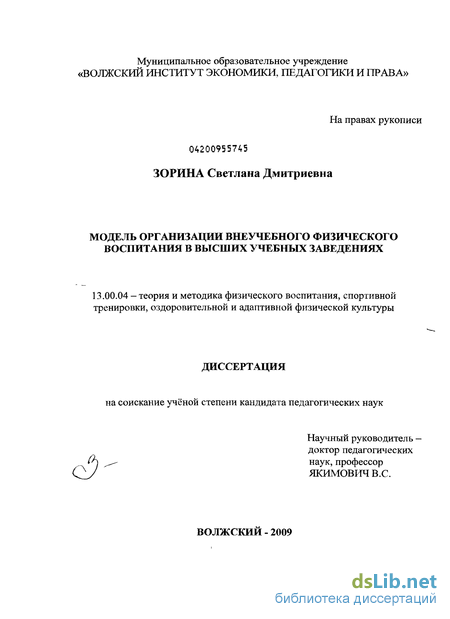 Муниципальное образовательное учреждение
«ВОЛЖСКИЙ ИНСТИТУТ ЭКОНОМИКИ, ПЕДАГОГИКИ И ПРАВА»

На правах рукописи

04200955745

ЗОРИНА Светлана Дмитриевна

МОДЕЛЬ ОРГАНИЗАЦИИ ВНЕУЧЕБНОГО ФИЗИЧЕСКОГО ВОСПИТАНИЯ В ВЫСШИХ УЧЕБНЫХ ЗАВЕДЕНИЯХ

13.00.04 – теория и методика физического воспитания, спортивной тренировки, оздоровительной и адаптивной физической культуры

ДИССЕРТАЦИЯ

на соискание учёной степени кандидата педагогических наук

Научный руководитель – доктор педагогических наук, профессор ЯКИМОВИЧ В.С.

ВОЛЖСКИЙ - 2009

dsLib.net
библиотека диссертаций